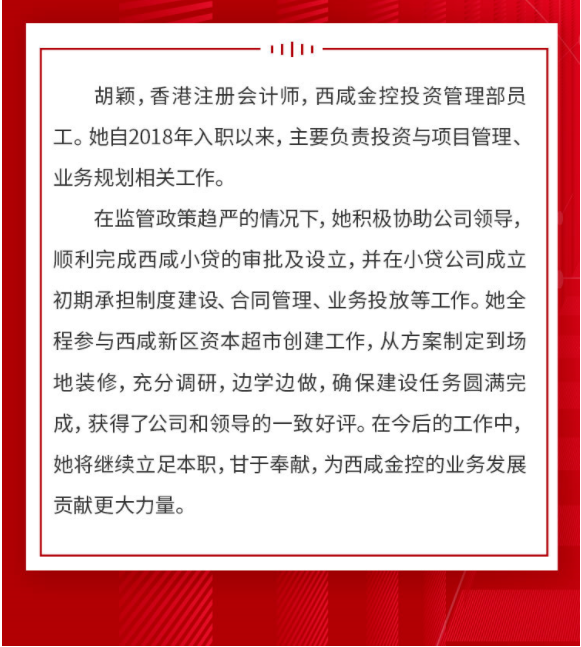 胡颖，香港注册会计师，西咸金控投资管理部员工。她自2018年入职以来，主要负责投资与项目管理、业务规划相关工作。

在监管政策趋严的情况下，她积极协助公司领导，顺利完成西咸小贷的审批及设立，并在小贷公司成立初期承担制度建设、合同管理、业务投放等工作。她全程参与西咸新区资本超市创建工作，从方案制定到场地装修，充分调研，边学边做，确保建设任务圆满完成，获得了公司和领导的一致好评。在今后的工作中，她将继续立足本职，甘于奉献，为西咸金控的业务发展贡献更大力量。